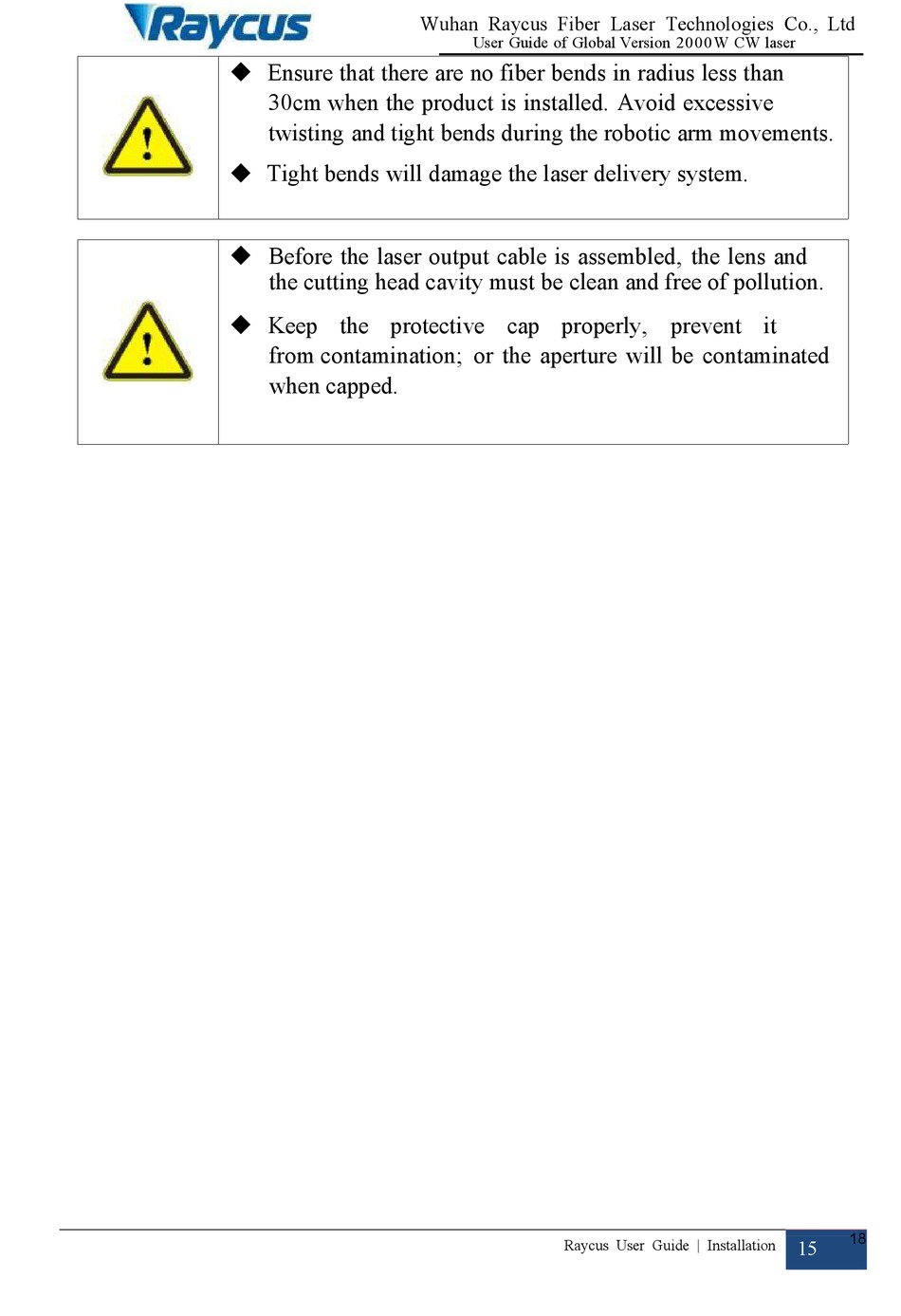 Raycus

Wuhan Raycus Fiber Laser Technologies Co., Ltd
User Guide of Global Version 2000W CW laser

◆ Ensure that there are no fiber bends in radius less than 30cm when the product is installed. Avoid excessive twisting and tight bends during the robotic arm movements.

◆ Tight bends will damage the laser delivery system.

◆ Before the laser output cable is assembled, the lens and the cutting head cavity must be clean and free of pollution.

◆ Keep the protective cap properly, prevent it from contamination; or the aperture will be contaminated when capped.

Raycus User Guide | Installation 15

18